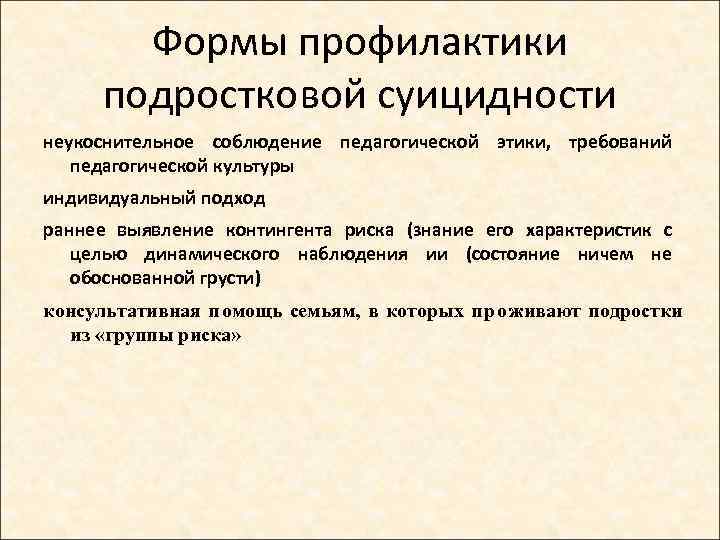 Формы профилактики подростковой суицидности

неукоснительное соблюдение педагогической этики, требований педагогической культуры

индивидуальный подход

раннее выявление контингента риска (знание его характеристик с целью динамического наблюдения ии (состояние ничем не обоснованной грусти)

консультативная помощь семьям, в которых проживают подростки из «группы риска»